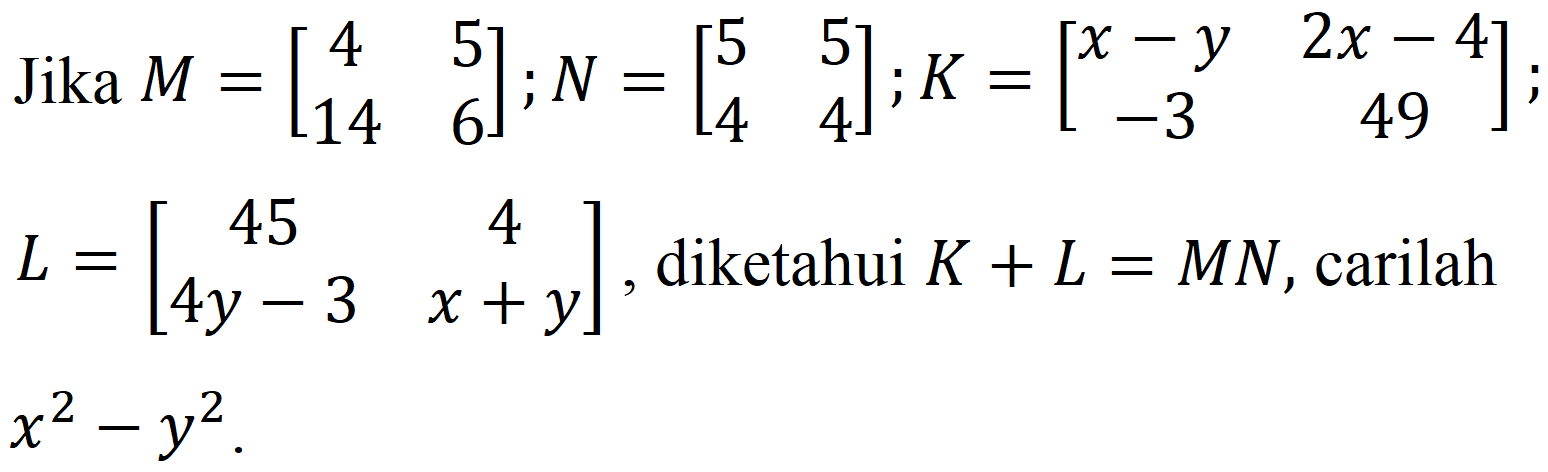 Jika $M = \begin{bmatrix} 4 & 5 \\ 14 & 6 \end{bmatrix}$; $N = \begin{bmatrix} 5 & 5 \\ 4 & 4 \end{bmatrix}$; $K = \begin{bmatrix} x-y & 2x-4 \\ -3 & 49 \end{bmatrix}$; $L = \begin{bmatrix} 45 & 4 \\ 4y-3 & x+y \end{bmatrix}$, diketahui $K + L = MN$, carilah $x^2 - y^2$.